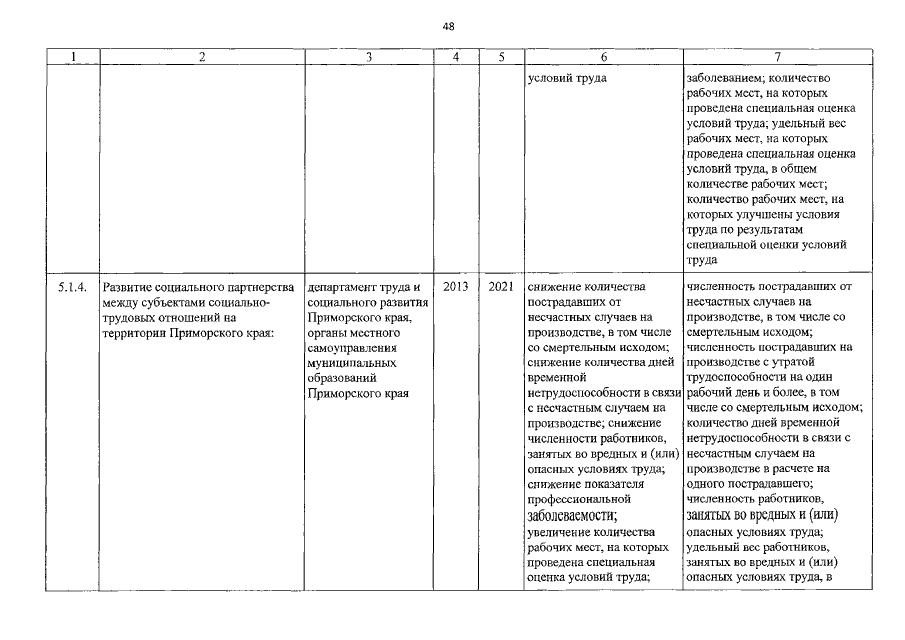 48

| 1 | 2 | 3 | 4 | 5 | 6 | 7 |
|---|---|---|---|---|---|---|
|  |  |  |  |  | условий труда | заболеванием; количество рабочих мест, на которых проведена специальная оценка условий труда; удельный вес рабочих мест, на которых проведена специальная оценка условий труда, в общем количестве рабочих мест; количество рабочих мест, на которых улучшены условия труда по результатам специальной оценки условий труда |
| 5.1.4. | Развитие социального партнерства между субъектами социально-трудовых отношений на территории Приморского края: | департамент труда и социального развития Приморского края, органы местного самоуправления муниципальных образований Приморского края | 2013 | 2021 | снижение количества пострадавших от несчастных случаев на производстве, в том числе со смертельным исходом; снижение количества дней временной нетрудоспособности в связи с несчастным случаем на производстве; снижение численности работников, занятых во вредных и (или) опасных условиях труда; снижение показателя профессиональной заболеваемости; увеличение количества рабочих мест, на которых проведена специальная оценка условий труда; | численность пострадавших от несчастных случаев на производстве, в том числе со смертельным исходом; численность пострадавших на производстве с утратой трудоспособности на один рабочий день и более, в том числе со смертельным исходом; количество дней временной нетрудоспособности в связи с несчастным случаем на производстве в расчете на одного пострадавшего; численность работников, занятых во вредных и (или) опасных условиях труда; удельный вес работников, занятых во вредных и (или) опасных условиях труда, в |